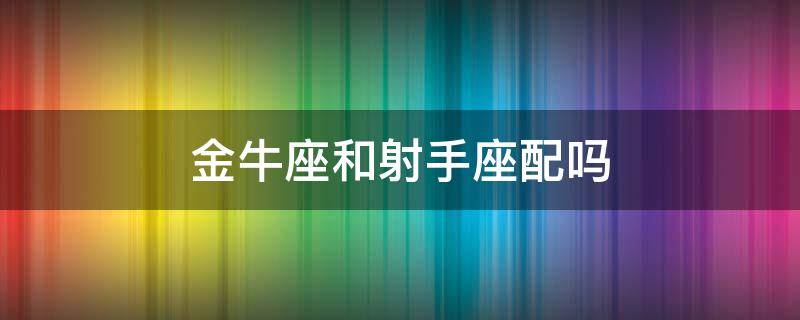 金牛座和射手座配吗